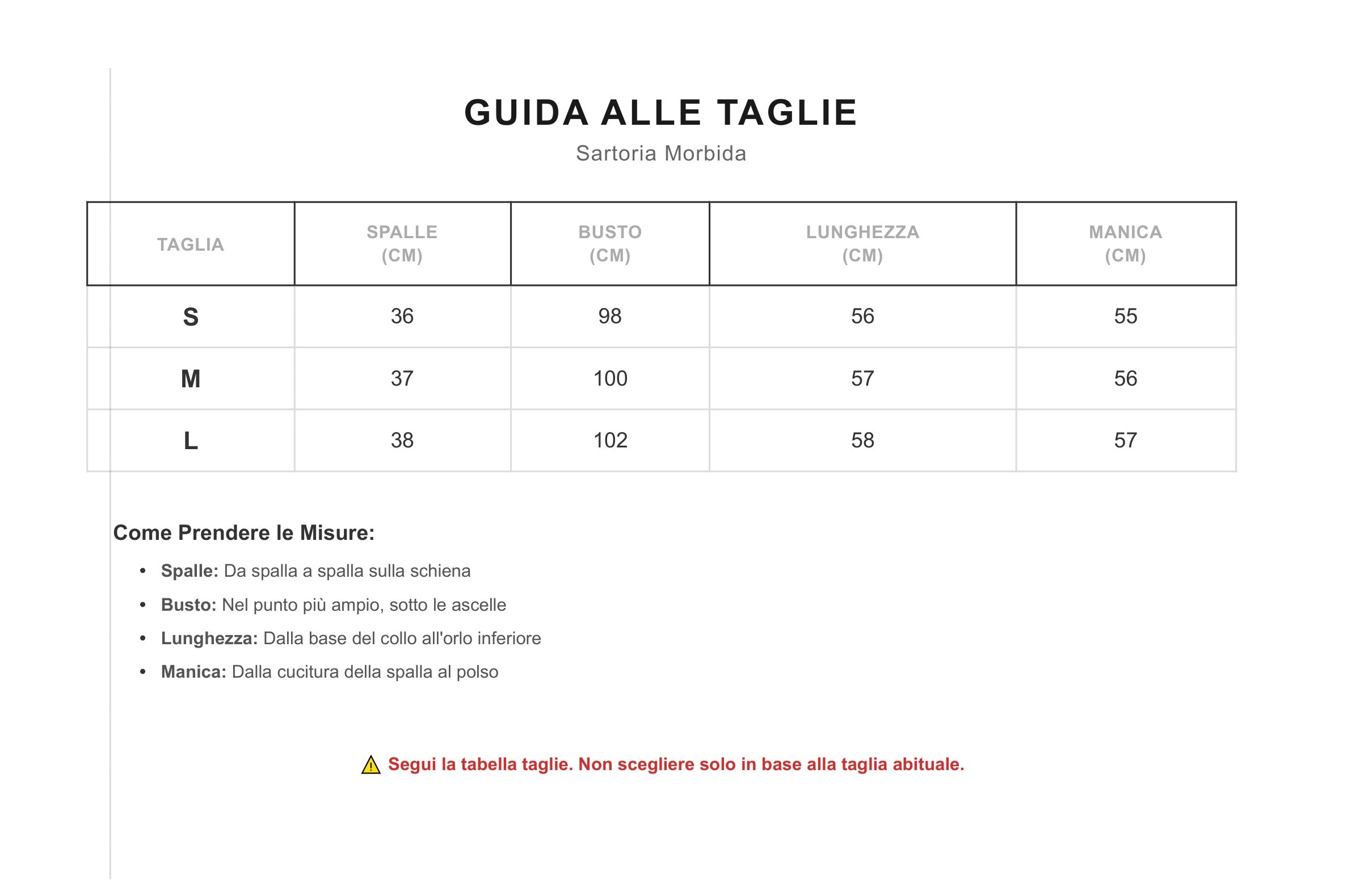 GUIDA ALLE TAGLIE

Sartoria Morbida

| TAGLIA | SPALLE (CM) | BUSTO (CM) | LUNGHEZZA (CM) | MANICA (CM) |
|---|---|---|---|---|
| S | 36 | 98 | 56 | 55 |
| M | 37 | 100 | 57 | 56 |
| L | 38 | 102 | 58 | 57 |

Come Prendere le Misure:

• Spalle: Da spalla a spalla sulla schiena
• Busto: Nel punto più ampio, sotto le ascelle
• Lunghezza: Dalla base del collo all'orlo inferiore
• Manica: Dalla cucitura della spalla al polso

⚠ Segui la tabella taglie. Non scegliere solo in base alla taglia abituale.